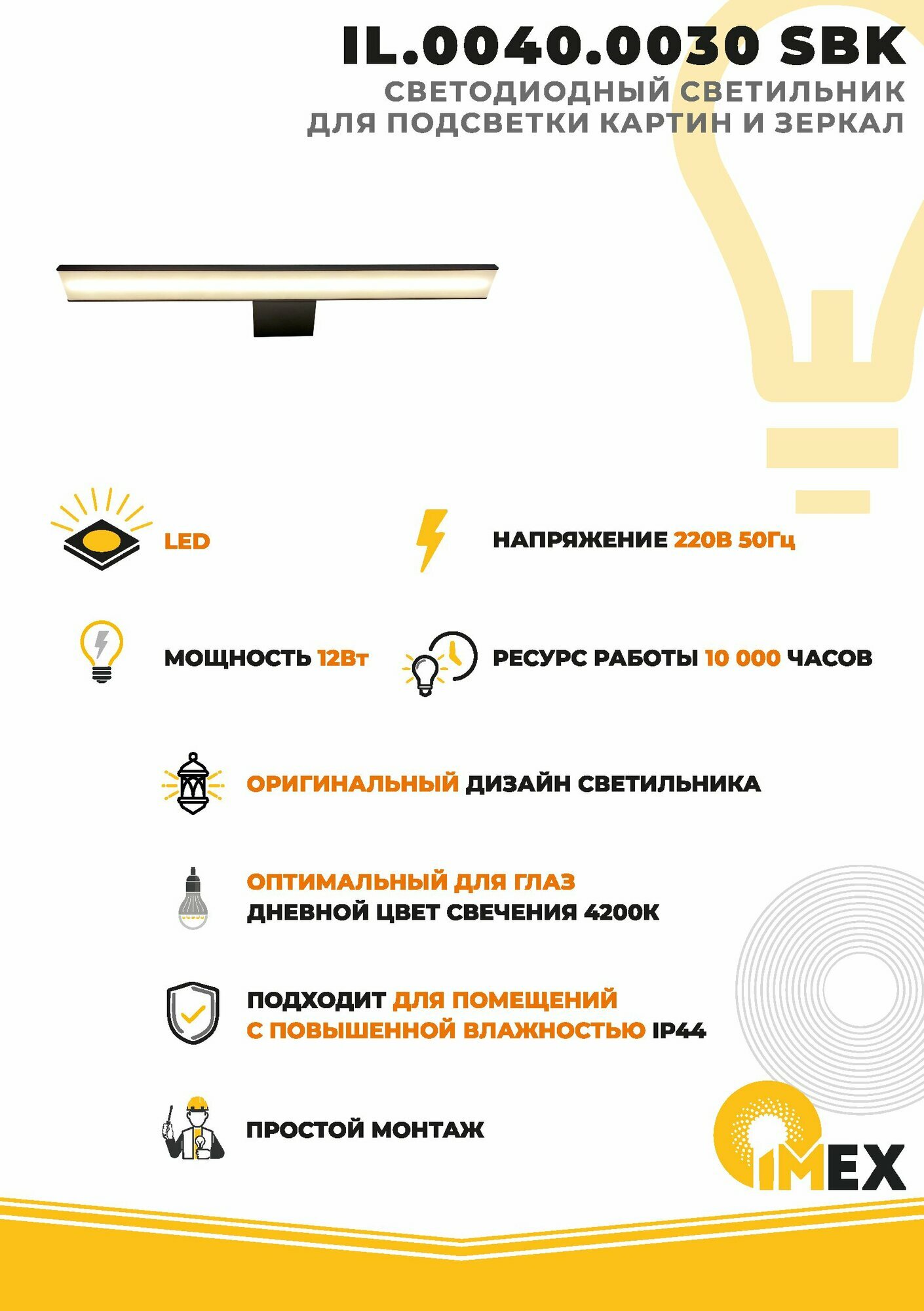 IL.0040.0030 SBK
СВЕТОДИОДНЫЙ СВЕТИЛЬНИК
ДЛЯ ПОДСВЕТКИ КАРТИН И ЗЕРКАЛ

LED

НАПРЯЖЕНИЕ 220В 50Гц

МОЩНОСТЬ 12Вт

РЕСУРС РАБОТЫ 10 000 ЧАСОВ

ОРИГИНАЛЬНЫЙ ДИЗАЙН СВЕТИЛЬНИКА

ОПТИМАЛЬНЫЙ ДЛЯ ГЛАЗ
ДНЕВНОЙ ЦВЕТ СВЕЧЕНИЯ 4200К

ПОДХОДИТ ДЛЯ ПОМЕЩЕНИЙ
С ПОВЫШЕННОЙ ВЛАЖНОСТЬЮ IP44

ПРОСТОЙ МОНТАЖ

IMEX